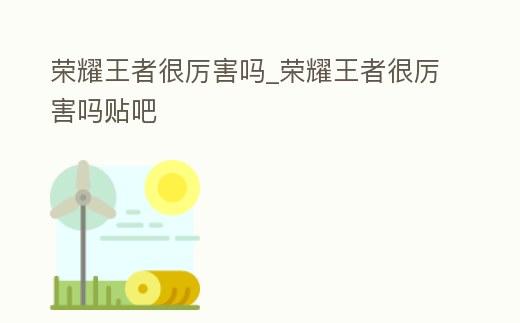 荣耀王者很厉害吗_荣耀王者很厉害吗贴吧